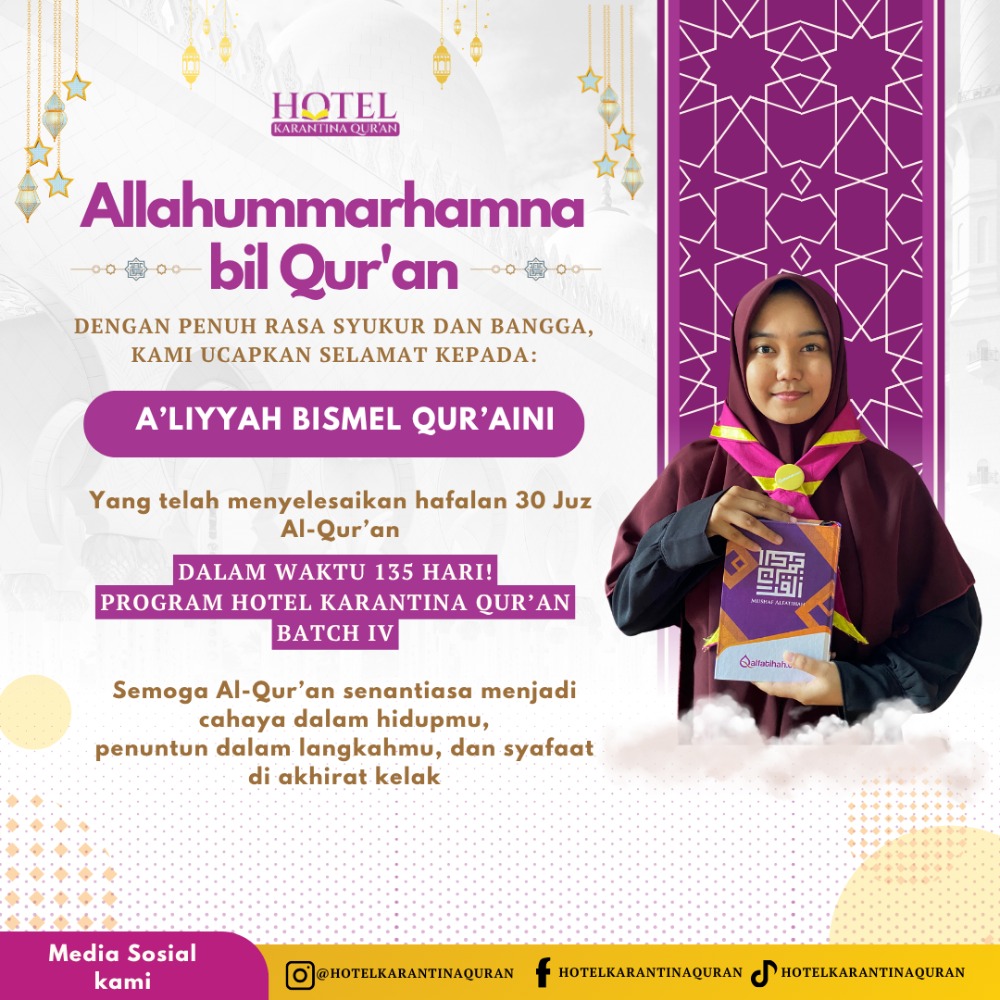 HOTEL
KARANTINA QUR'AN

Allahummarhamna bil Qur'an

DENGAN PENUH RASA SYUKUR DAN BANGGA, KAMI UCAPKAN SELAMAT KEPADA:

A'LIYYAH BISMEL QUR'AINI

Yang telah menyelesaikan hafalan 30 Juz Al-Qur'an

DALAM WAKTU 135 HARI!
PROGRAM HOTEL KARANTINA QUR'AN
BATCH IV

Semoga Al-Qur'an senantiasa menjadi cahaya dalam hidupmu, penuntun dalam langkahmu, dan syafaat di akhirat kelak

Media Sosial kami

@HOTELKARANTINAQURAN HOTELKARANTINAQURAN HOTELKARANTINAQURAN